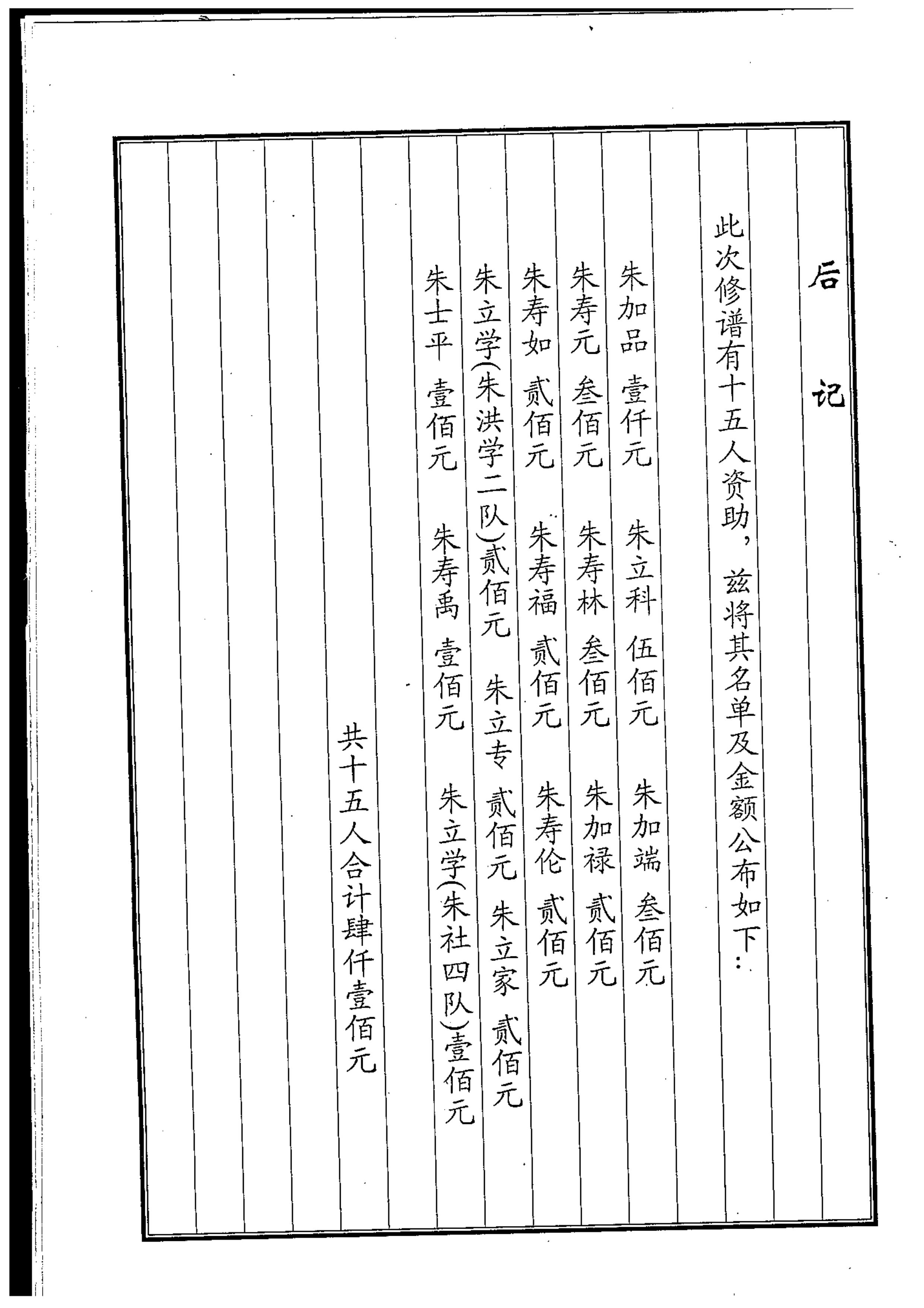 后记

此次修谱有十五人资助，兹将其名单及金额公布如下：

朱加品 壹仟元 朱立科 伍佰元 朱加端 叁佰元

朱寿元 叁佰元 朱寿林 叁佰元 朱加禄 贰佰元

朱寿如 贰佰元 朱寿福 贰佰元 朱寿伦 贰佰元

朱立学(朱洪学二队)贰佰元 朱立专 贰佰元 朱立家 贰佰元

朱士平 壹佰元 朱寿禹 壹佰元 朱立学(朱社四队)壹佰元

共十五人合计肆仟壹佰元